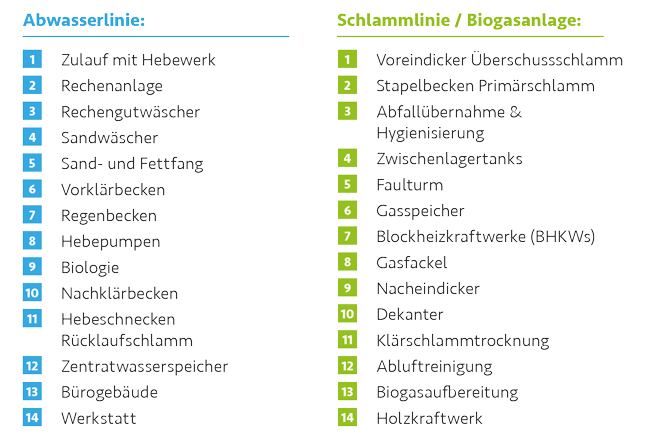 Abwasserlinie:

1 Zulauf mit Hebewerk
2 Rechenanlage
3 Rechengutwäscher
4 Sandwäscher
5 Sand- und Fettfang
6 Vorklärbecken
7 Regenbecken
8 Hebepumpen
9 Biologie
10 Nachklärbecken
11 Hebeschnecken Rücklaufschlamm
12 Zentratwasserspeicher
13 Bürogebäude
14 Werkstatt

Schlammlinie / Biogasanlage:

1 Voreindicker Überschussschlamm
2 Stapelbecken Primärschlamm
3 Abfallübernahme & Hygienisierung
4 Zwischenlagertanks
5 Faulturm
6 Gasspeicher
7 Blockheizkraftwerke (BHKWs)
8 Gasfackel
9 Nacheindicker
10 Dekanter
11 Klärschlammtrocknung
12 Abluftreinigung
13 Biogasaufbereitung
14 Holzkraftwerk